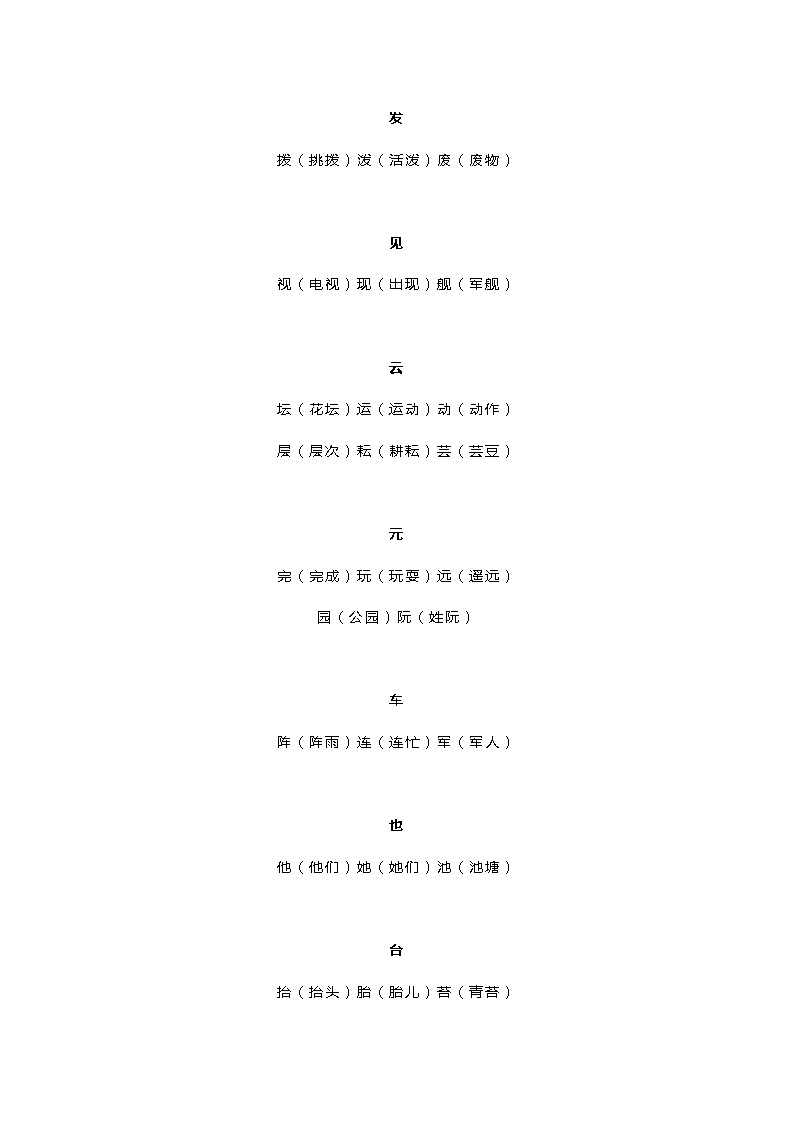 发

拨（挑拨）泼（活泼）废（废物）

见

视（电视）现（出现）舰（军舰）

云

坛（花坛）运（运动）动（动作）

层（层次）耘（耕耘）芸（芸豆）

元

完（完成）玩（玩耍）远（遥远）

园（公园）阮（姓阮）

车

阵（阵雨）连（连忙）军（军人）

也

他（他们）她（她们）池（池塘）

台

抬（抬头）胎（胎儿）苔（青苔）